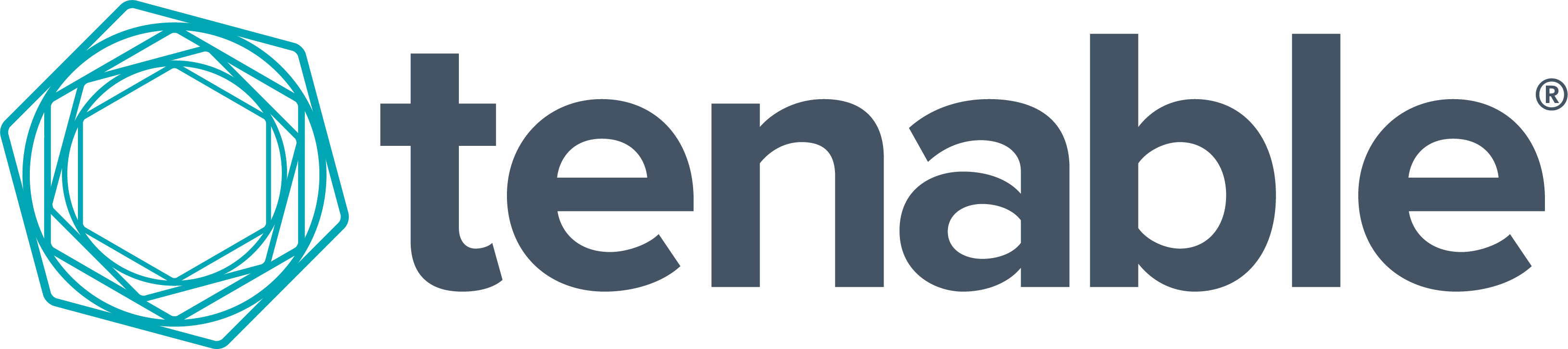 tenable®